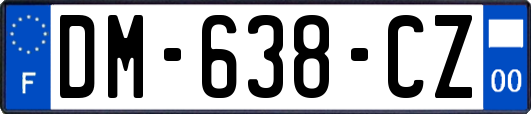 F

DM-638-CZ

00